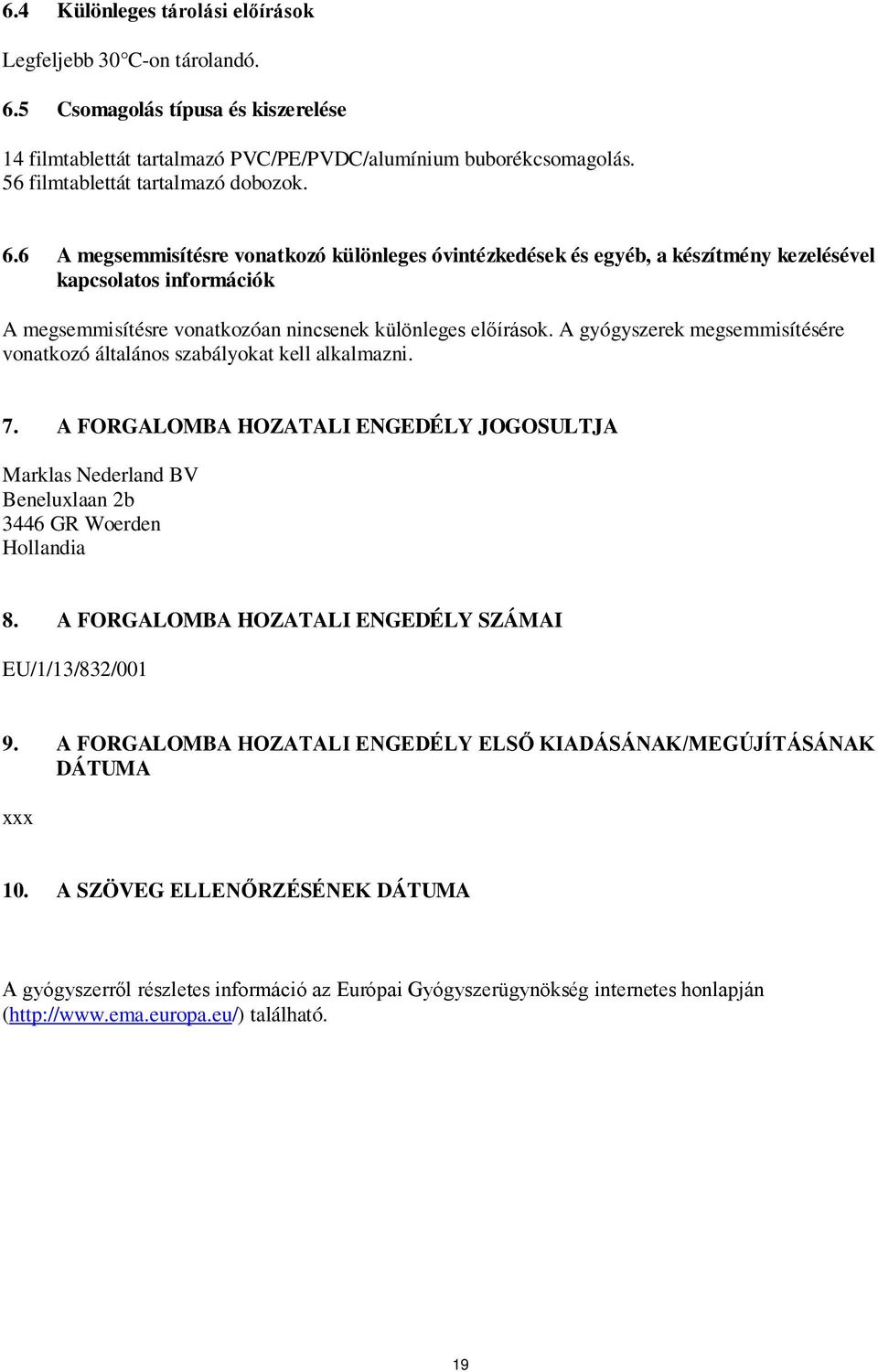 6.4 Különleges tárolási előírások

Legfeljebb 30°C-on tárolandó.

6.5 Csomagolás típusa és kiszerelése

14 filmtablettát tartalmazó PVC/PE/PVDC/alumínium buborékcsomagolás.
56 filmtablettát tartalmazó dobozok.

6.6 A megsemmisítésre vonatkozó különleges óvintézkedések és egyéb, a készítmény kezelésével kapcsolatos információk

A megsemmisítésre vonatkozóan nincsenek különleges előírások. A gyógyszerek megsemmisítésére vonatkozó általános szabályokat kell alkalmazni.

7. A FORGALOMBA HOZATALI ENGEDÉLY JOGOSULTJA

Marklas Nederland BV
Beneluxlaan 2b
3446 GR Woerden
Hollandia

8. A FORGALOMBA HOZATALI ENGEDÉLY SZÁMAI

EU/1/13/832/001

9. A FORGALOMBA HOZATALI ENGEDÉLY ELSŐ KIADÁSÁNAK/MEGÚJÍTÁSÁNAK DÁTUMA

xxx

10. A SZÖVEG ELLENŐRZÉSÉNEK DÁTUMA

A gyógyszerről részletes információ az Európai Gyógyszerügynökség internetes honlapján (http://www.ema.europa.eu/) található.

19